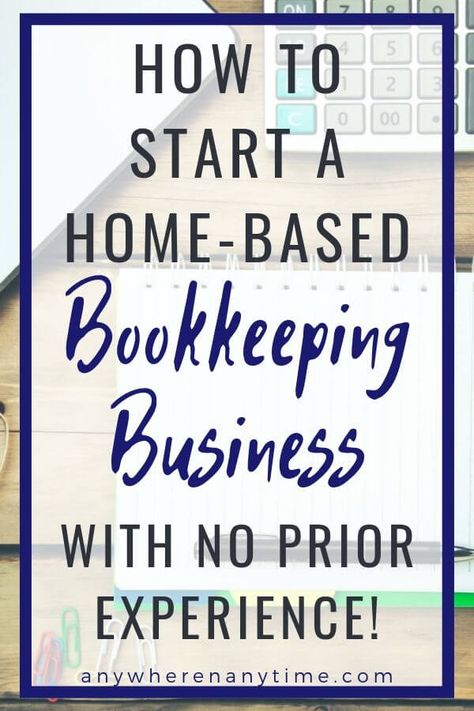 HOW TO START A HOME-BASED Bookkeeping Business WITH NO PRIOR EXPERIENCE!

anywherenanytime.com